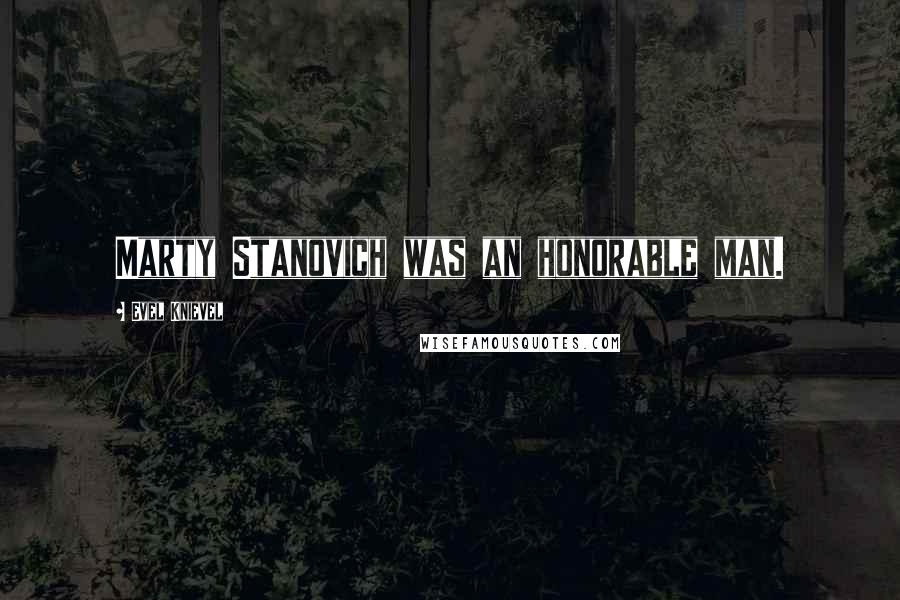 Marty Stanovich was an honorable man.

• Evel Knievel

WISEFAMOUSQUOTES.COM